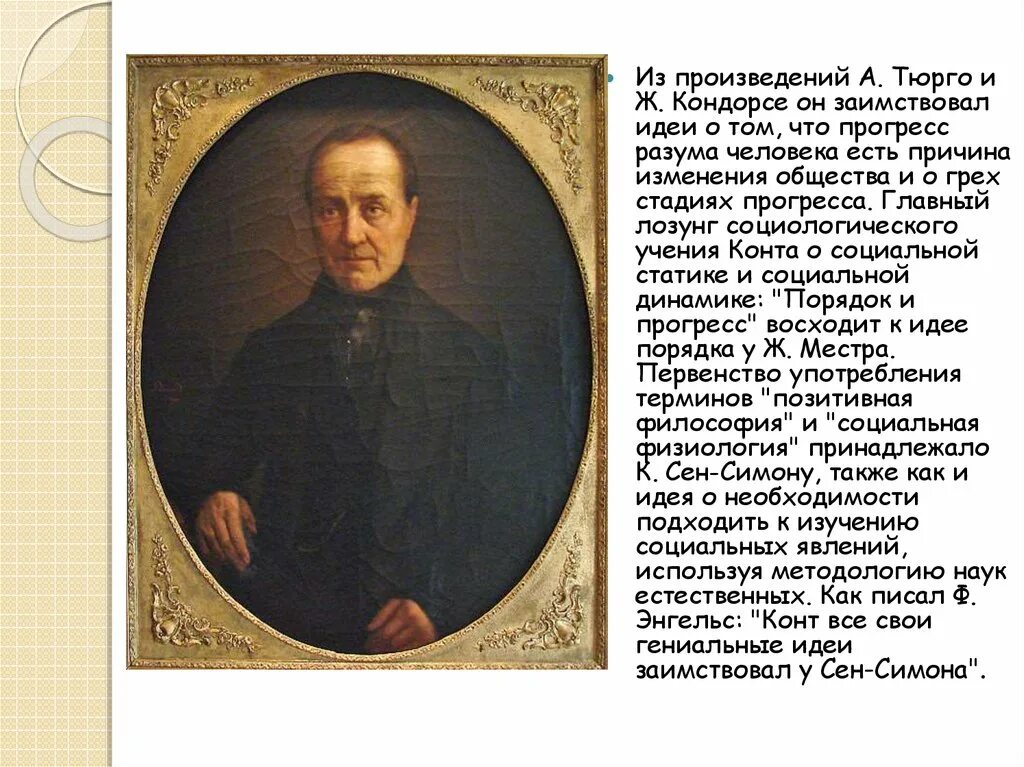 • Из произведений А. Тюрго и Ж. Кондорсе он заимствовал идеи о том, что прогресс разума человека есть причина изменения общества и о грех стадиях прогресса. Главный лозунг социологического учения Конта о социальной статике и социальной динамике: "Порядок и прогресс" восходит к идее порядка у Ж. Местра. Первенство употребления терминов "позитивная философия" и "социальная физиология" принадлежало К. Сен-Симону, также как и идея о необходимости подходить к изучению социальных явлений, используя методологию наук естественных. Как писал Ф. Энгельс: "Конт все свои гениальные идеи заимствовал у Сен-Симона".